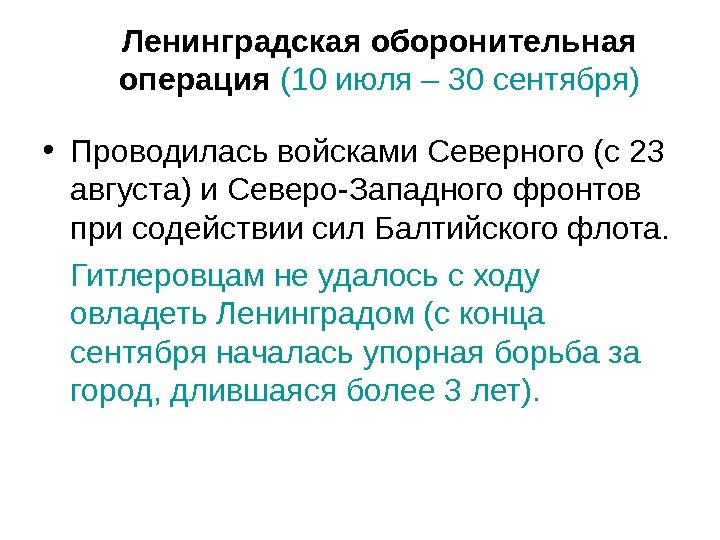 Ленинградская оборонительная операция (10 июля – 30 сентября)

• Проводилась войсками Северного (с 23 августа) и Северо-Западного фронтов при содействии сил Балтийского флота.

Гитлеровцам не удалось с ходу овладеть Ленинградом (с конца сентября началась упорная борьба за город, длившаяся более 3 лет).